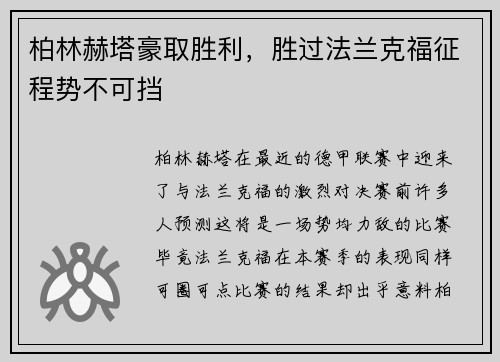 柏林赫塔豪取胜利，胜过法兰克福征程势不可挡

柏林赫塔在最近的德甲联赛中迎来了与法兰克福的激烈对决赛前许多人预测这将是一场势均力敌的比赛毕竟法兰克福在本赛季的表现同样可圈可点比赛的结果却出乎意料柏